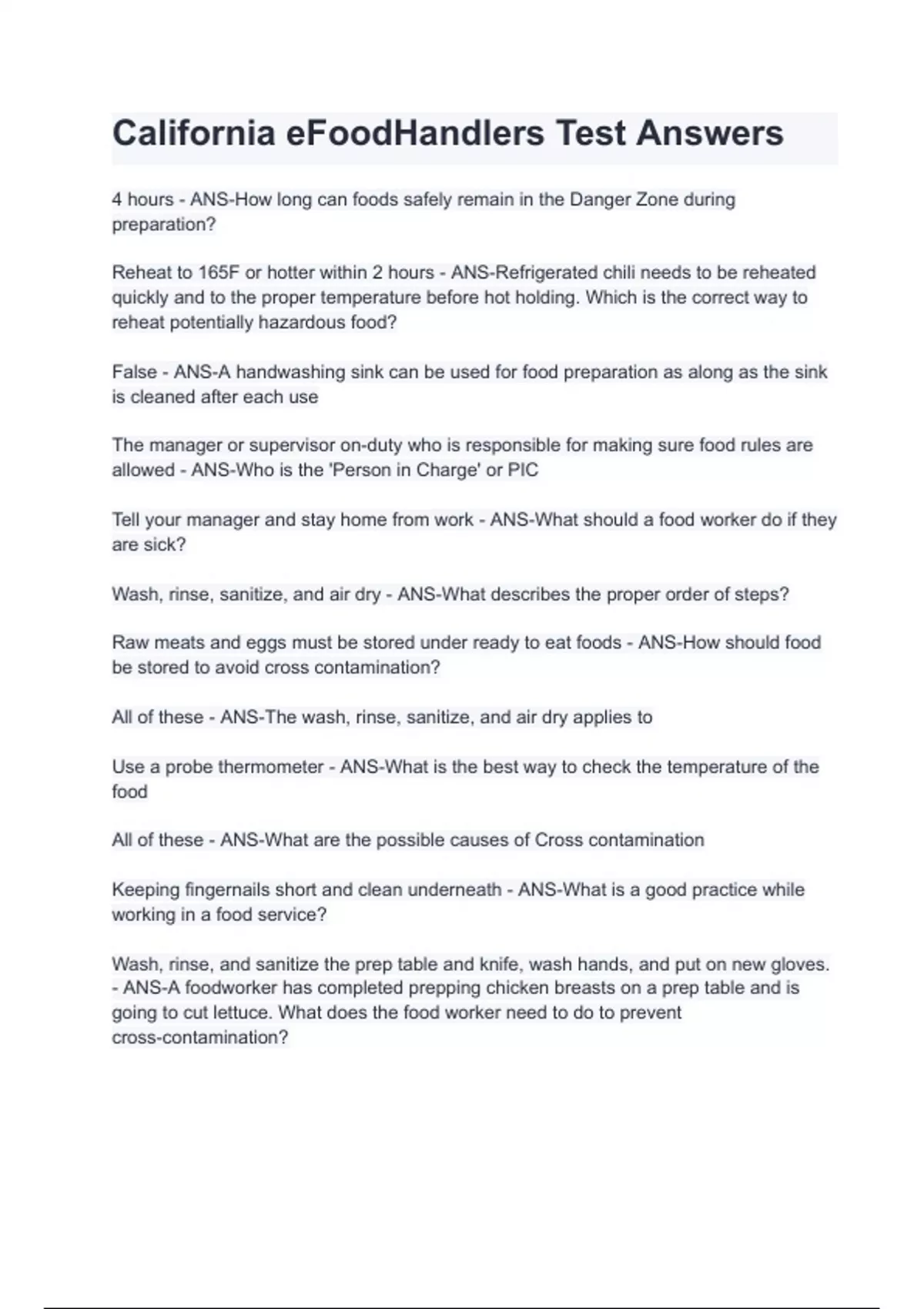 California eFoodHandlers Test Answers

4 hours - ANS-How long can foods safely remain in the Danger Zone during preparation?

Reheat to 165F or hotter within 2 hours - ANS-Refrigerated chili needs to be reheated quickly and to the proper temperature before hot holding. Which is the correct way to reheat potentially hazardous food?

False - ANS-A handwashing sink can be used for food preparation as along as the sink is cleaned after each use

The manager or supervisor on-duty who is responsible for making sure food rules are allowed - ANS-Who is the 'Person in Charge' or PIC

Tell your manager and stay home from work - ANS-What should a food worker do if they are sick?

Wash, rinse, sanitize, and air dry - ANS-What describes the proper order of steps?

Raw meats and eggs must be stored under ready to eat foods - ANS-How should food be stored to avoid cross contamination?

All of these - ANS-The wash, rinse, sanitize, and air dry applies to

Use a probe thermometer - ANS-What is the best way to check the temperature of the food

All of these - ANS-What are the possible causes of Cross contamination

Keeping fingernails short and clean underneath - ANS-What is a good practice while working in a food service?

Wash, rinse, and sanitize the prep table and knife, wash hands, and put on new gloves. - ANS-A foodworker has completed prepping chicken breasts on a prep table and is going to cut lettuce. What does the food worker need to do to prevent cross-contamination?